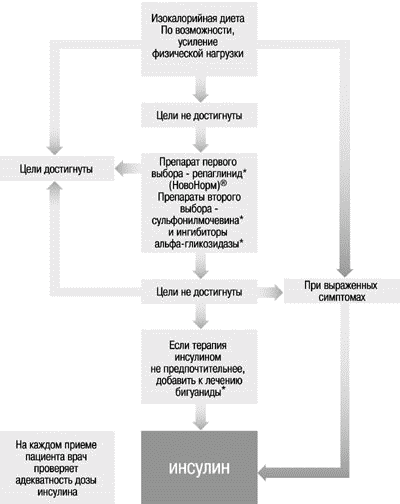 Изокалорийная диета
По возможности, усиление физической нагрузки

Цели не достигнуты

Цели достигнуты

Препарат первого выбора - репаглинид* (НовоНорм)®
Препараты второго выбора - сульфонилмочевина* и ингибиторы альфа-гликозидазы*

Цели не достигнуты

При выраженных симптомах

Если терапия инсулином не предпочтительнее, добавить к лечению бигуаниды*

На каждом приеме пациента врач проверяет адекватность дозы инсулина

ИНСУЛИН